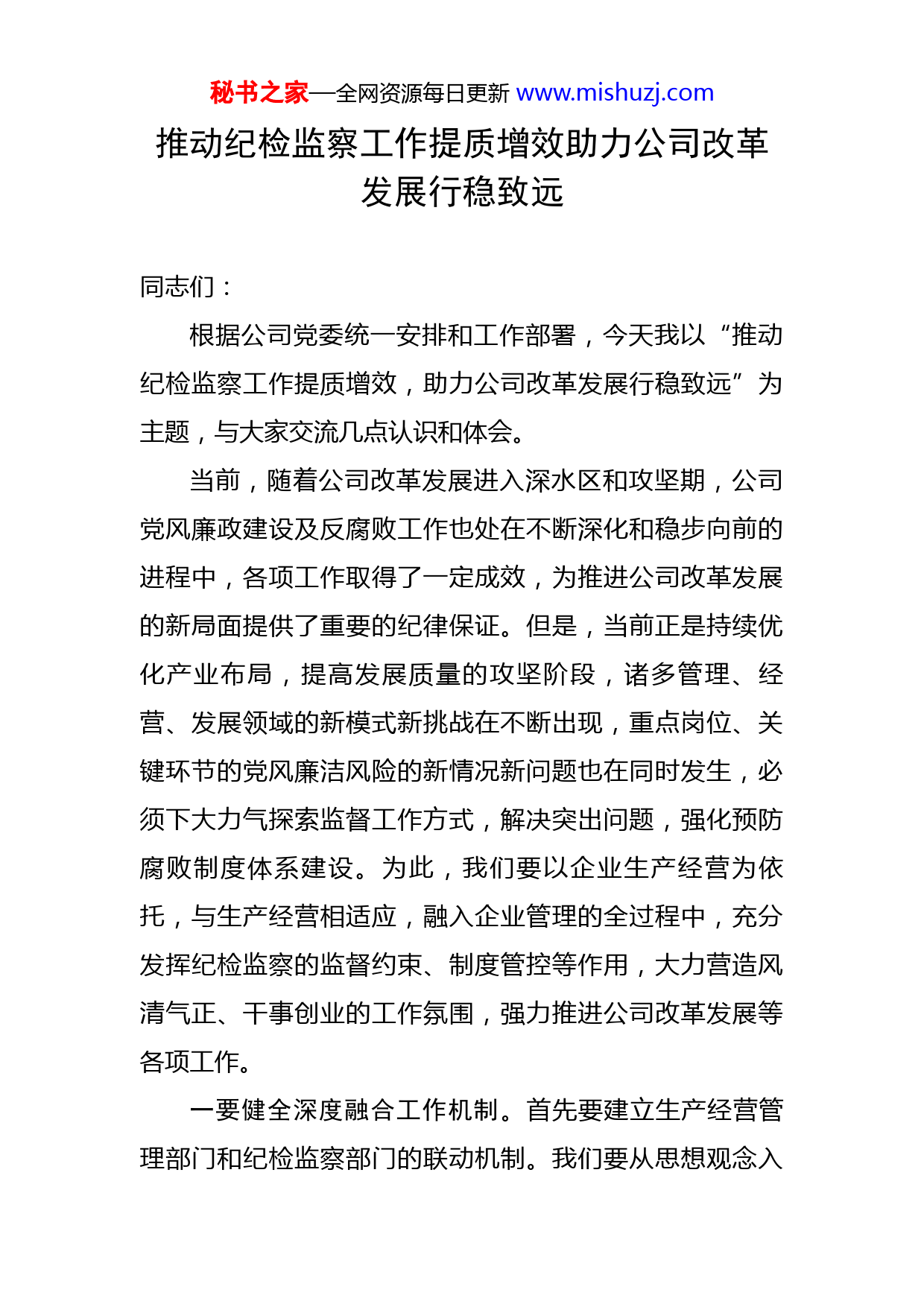 秘书之家—全网资源每日更新 www.mishuzj.com

推动纪检监察工作提质增效助力公司改革发展行稳致远

同志们：

根据公司党委统一安排和工作部署，今天我以“推动纪检监察工作提质增效，助力公司改革发展行稳致远”为主题，与大家交流几点认识和体会。

当前，随着公司改革发展进入深水区和攻坚期，公司党风廉政建设及反腐败工作也处在不断深化和稳步向前的进程中，各项工作取得了一定成效，为推进公司改革发展的新局面提供了重要的纪律保证。但是，当前正是持续优化产业布局，提高发展质量的攻坚阶段，诸多管理、经营、发展领域的新模式新挑战在不断出现，重点岗位、关键环节的党风廉洁风险的新情况新问题也在同时发生，必须下大力气探索监督工作方式，解决突出问题，强化预防腐败制度体系建设。为此，我们要以企业生产经营为依托，与生产经营相适应，融入企业管理的全过程中，充分发挥纪检监察的监督约束、制度管控等作用，大力营造风清气正、干事创业的工作氛围，强力推进公司改革发展等各项工作。

一要健全深度融合工作机制。首先要建立生产经营管理部门和纪检监察部门的联动机制。我们要从思想观念入